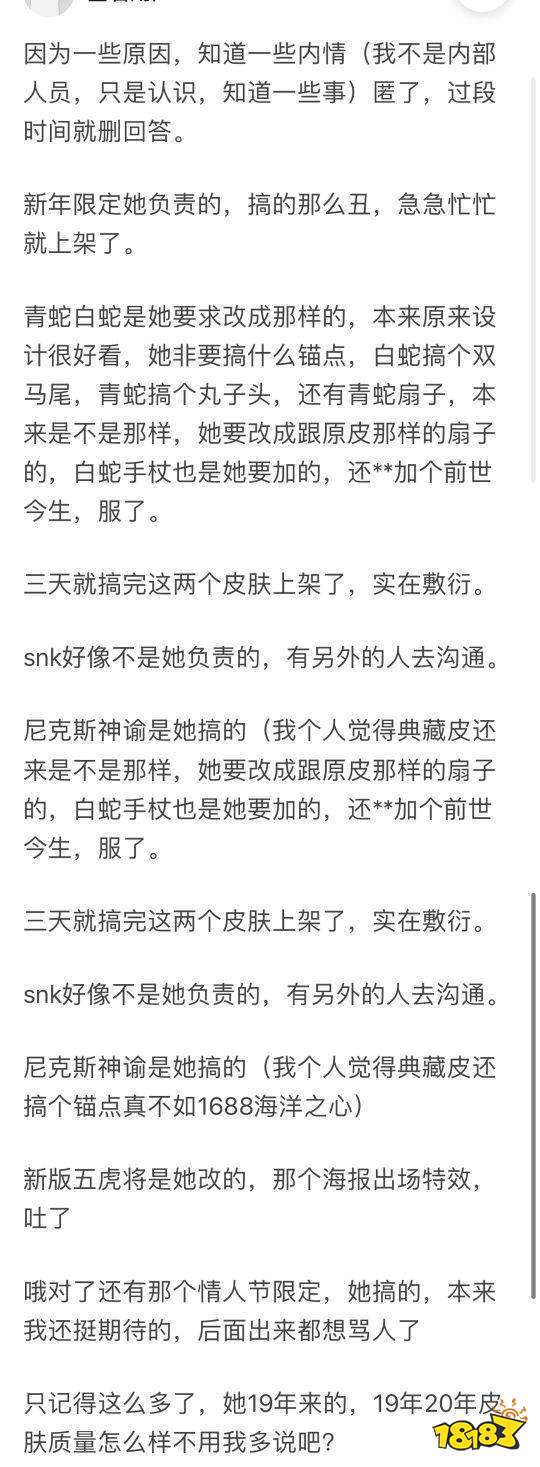 因为一些原因，知道一些内情（我不是内部人员，只是认识，知道一些事）匿了，过段时间就删回答。

新年限定她负责的，搞的那么丑，急急忙忙就上架了。

青蛇白蛇是她要求改成那样的，本来原来设计很好看，她非要搞什么锚点，白蛇搞个双马尾，青蛇搞个丸子头，还有青蛇扇子，本来是不是那样，她要改成跟原皮那样的扇子的，白蛇手杖也是她要加的，还**加个前世今生，服了。

三天就搞完这两个皮肤上架了，实在敷衍。

snk好像不是她负责的，有另外的人去沟通。

尼克斯神谕是她搞的（我个人觉得典藏皮还来是不是那样，她要改成跟原皮那样的扇子的，白蛇手杖也是她要加的，还**加个前世今生，服了。

三天就搞完这两个皮肤上架了，实在敷衍。

snk好像不是她负责的，有另外的人去沟通。

尼克斯神谕是她搞的（我个人觉得典藏皮还搞个锚点真不如1688海洋之心）

新版五虎将是她改的，那个海报出场特效，吐了

哦对了还有那个情人节限定，她搞的，本来我还挺期待的，后面出来都想骂人了

只记得这么多了，她19年来的，19年20年皮肤质量怎么样不用我多说吧？

18183